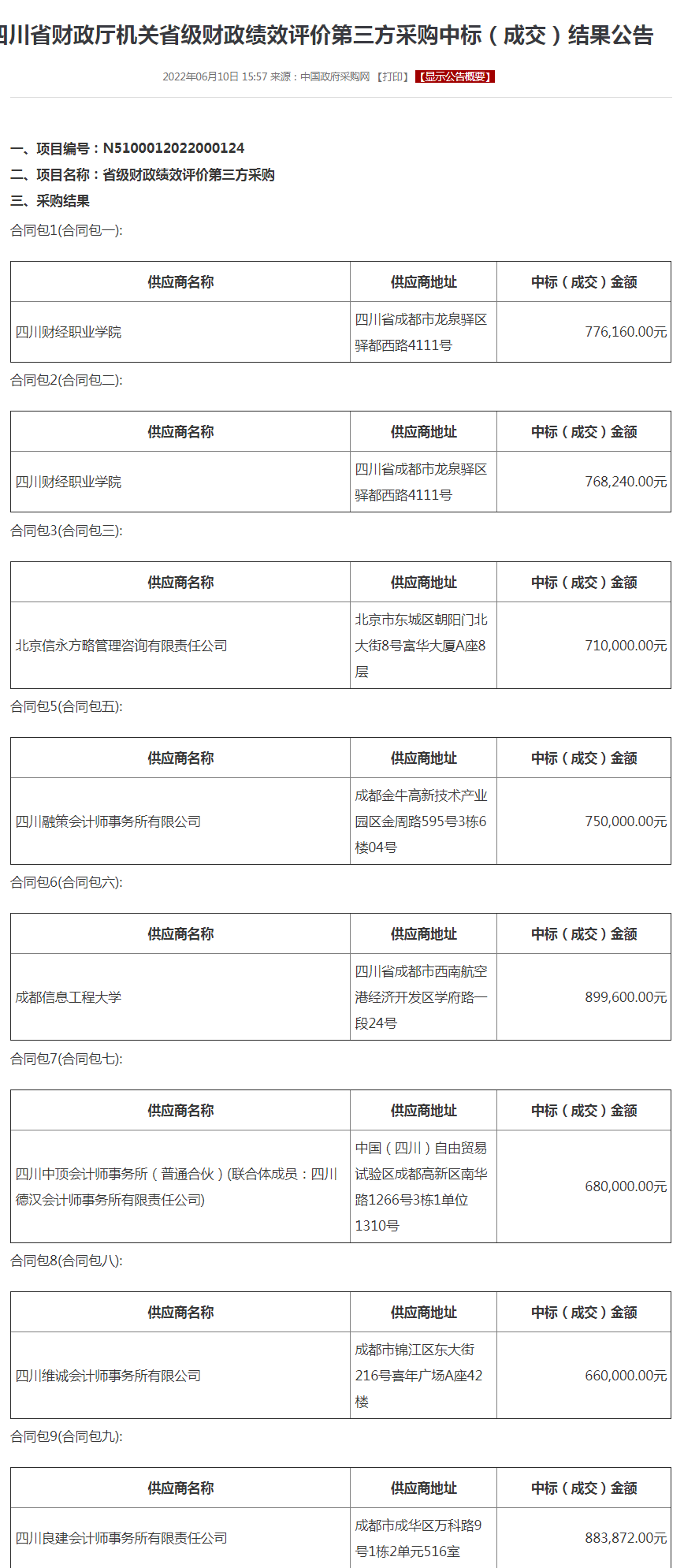 四川省财政厅机关省级财政绩效评价第三方采购中标（成交）结果公告

2022年06月10日 15:57 来源：中国政府采购网 【打印】 【显示公告概要】

一、项目编号：N5100012022000124
二、项目名称：省级财政绩效评价第三方采购
三、采购结果
合同包1(合同包一):

| 供应商名称 | 供应商地址 | 中标（成交）金额 |
|---|---|---|
| 四川财经职业学院 | 四川省成都市龙泉驿区驿都西路4111号 | 776,160.00元 |

合同包2(合同包二):

| 供应商名称 | 供应商地址 | 中标（成交）金额 |
|---|---|---|
| 四川财经职业学院 | 四川省成都市龙泉驿区驿都西路4111号 | 768,240.00元 |

合同包3(合同包三):

| 供应商名称 | 供应商地址 | 中标（成交）金额 |
|---|---|---|
| 北京信永方略管理咨询有限责任公司 | 北京市东城区朝阳门北大街8号富华大厦A座8层 | 710,000.00元 |

合同包5(合同包五):

| 供应商名称 | 供应商地址 | 中标（成交）金额 |
|---|---|---|
| 四川融策会计师事务所有限公司 | 成都金牛高新技术产业园区金周路595号3栋6楼04号 | 750,000.00元 |

合同包6(合同包六):

| 供应商名称 | 供应商地址 | 中标（成交）金额 |
|---|---|---|
| 成都信息工程大学 | 四川省成都市西南航空港经济开发区学府路一段24号 | 899,600.00元 |

合同包7(合同包七):

| 供应商名称 | 供应商地址 | 中标（成交）金额 |
|---|---|---|
| 四川中顶会计师事务所（普通合伙）(联合体成员：四川德汉会计师事务所有限责任公司) | 中国（四川）自由贸易试验区成都高新区南华路1266号3栋1单位1310号 | 680,000.00元 |

合同包8(合同包八):

| 供应商名称 | 供应商地址 | 中标（成交）金额 |
|---|---|---|
| 四川维诚会计师事务所有限公司 | 成都市锦江区东大街216号喜年广场A座42楼 | 660,000.00元 |

合同包9(合同包九):

| 供应商名称 | 供应商地址 | 中标（成交）金额 |
|---|---|---|
| 四川良建会计师事务所有限责任公司 | 成都市成华区万科路9号1栋2单元516室 | 883,872.00元 |